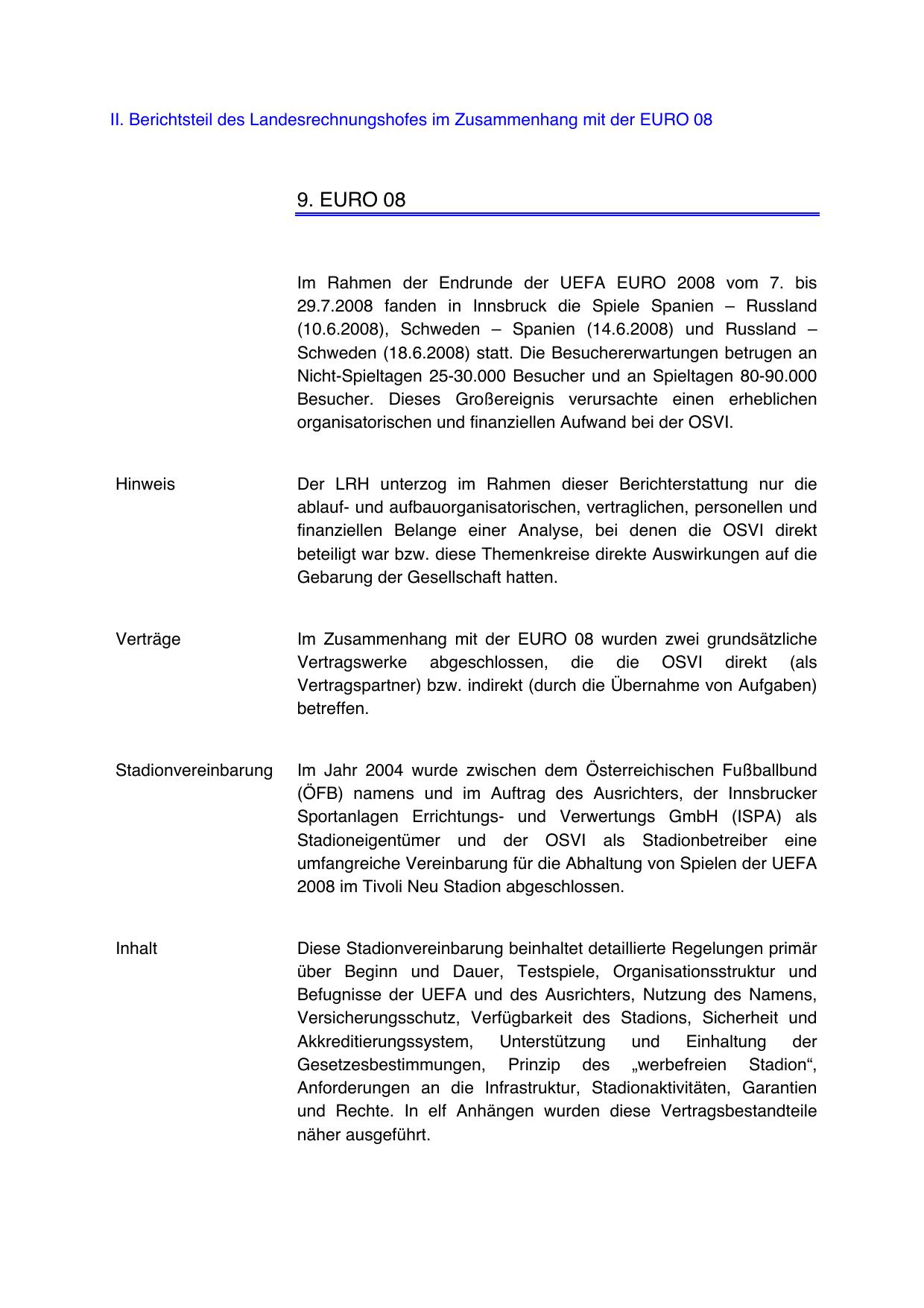 II. Berichtsteil des Landesrechnungshofes im Zusammenhang mit der EURO 08

9. EURO 08

Im Rahmen der Endrunde der UEFA EURO 2008 vom 7. bis 29.7.2008 fanden in Innsbruck die Spiele Spanien – Russland (10.6.2008), Schweden – Spanien (14.6.2008) und Russland – Schweden (18.6.2008) statt. Die Besuchererwartungen betrugen an Nicht-Spieltagen 25-30.000 Besucher und an Spieltagen 80-90.000 Besucher. Dieses Großereignis verursachte einen erheblichen organisatorischen und finanziellen Aufwand bei der OSVI.

Hinweis

Der LRH unterzog im Rahmen dieser Berichterstattung nur die ablauf- und aufbauorganisatorischen, vertraglichen, personellen und finanziellen Belange einer Analyse, bei denen die OSVI direkt beteiligt war bzw. diese Themenkreise direkte Auswirkungen auf die Gebarung der Gesellschaft hatten.

Verträge

Im Zusammenhang mit der EURO 08 wurden zwei grundsätzliche Vertragswerke abgeschlossen, die die OSVI direkt (als Vertragspartner) bzw. indirekt (durch die Übernahme von Aufgaben) betreffen.

Stadionvereinbarung

Im Jahr 2004 wurde zwischen dem Österreichischen Fußballbund (ÖFB) namens und im Auftrag des Ausrichters, der Innsbrucker Sportanlagen Errichtungs- und Verwertungs GmbH (ISPA) als Stadioneigentümer und der OSVI als Stadionbetreiber eine umfangreiche Vereinbarung für die Abhaltung von Spielen der UEFA 2008 im Tivoli Neu Stadion abgeschlossen.

Inhalt

Diese Stadionvereinbarung beinhaltet detaillierte Regelungen primär über Beginn und Dauer, Testspiele, Organisationsstruktur und Befugnisse der UEFA und des Ausrichters, Nutzung des Namens, Versicherungsschutz, Verfügbarkeit des Stadions, Sicherheit und Akkreditierungssystem, Unterstützung und Einhaltung der Gesetzesbestimmungen, Prinzip des „werbefreien Stadion“, Anforderungen an die Infrastruktur, Stadionaktivitäten, Garantien und Rechte. In elf Anhängen wurden diese Vertragsbestandteile näher ausgeführt.